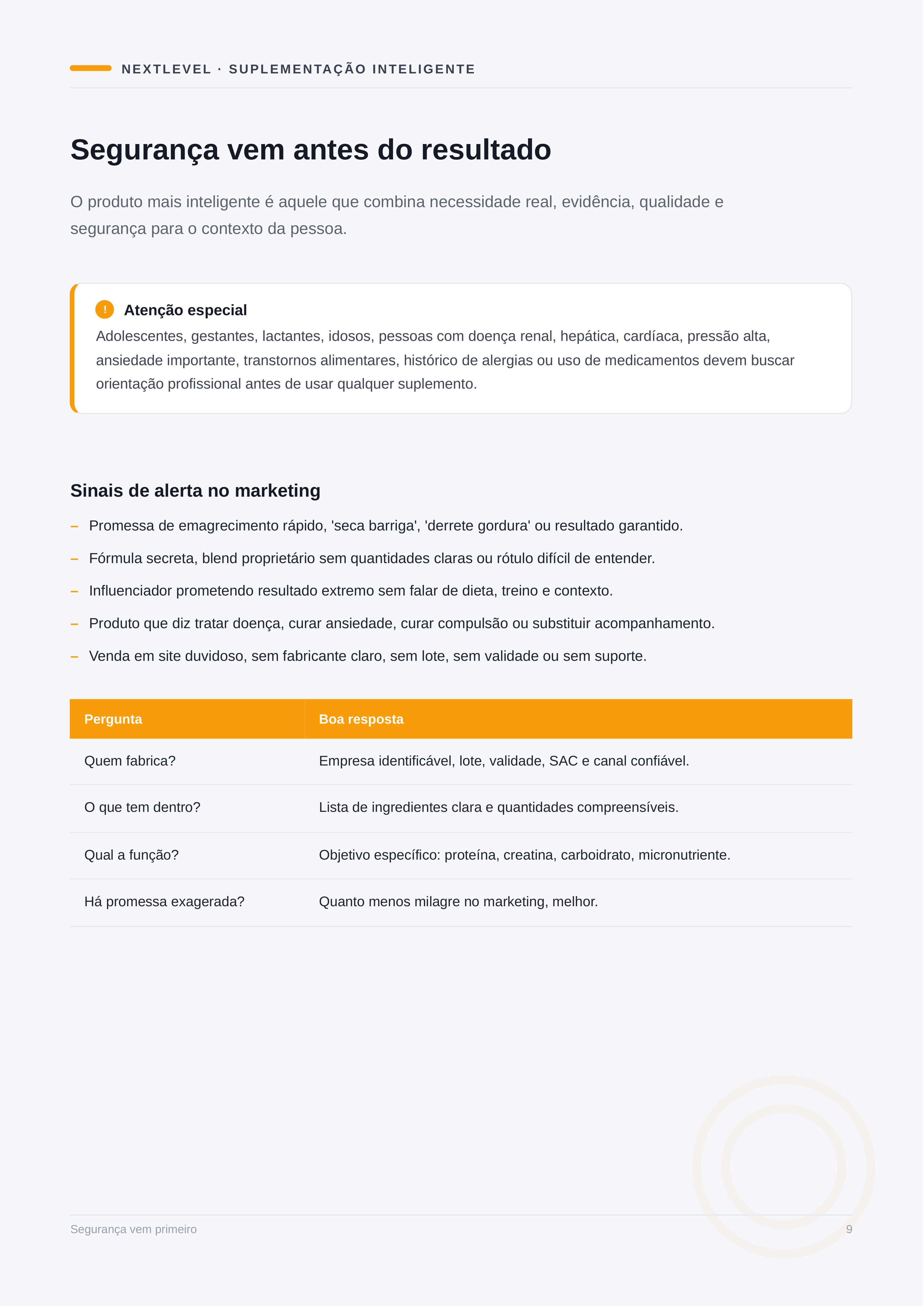 NEXTLEVEL · SUPLEMENTAÇÃO INTELIGENTE

Segurança vem antes do resultado

O produto mais inteligente é aquele que combina necessidade real, evidência, qualidade e segurança para o contexto da pessoa.

! Atenção especial
Adolescentes, gestantes, lactantes, idosos, pessoas com doença renal, hepática, cardíaca, pressão alta, ansiedade importante, transtornos alimentares, histórico de alergias ou uso de medicamentos devem buscar orientação profissional antes de usar qualquer suplemento.

Sinais de alerta no marketing

– Promessa de emagrecimento rápido, 'seca barriga', 'derrete gordura' ou resultado garantido.
– Fórmula secreta, blend proprietário sem quantidades claras ou rótulo difícil de entender.
– Influenciador prometendo resultado extremo sem falar de dieta, treino e contexto.
– Produto que diz tratar doença, curar ansiedade, curar compulsão ou substituir acompanhamento.
– Venda em site duvidoso, sem fabricante claro, sem lote, sem validade ou sem suporte.

| Pergunta | Boa resposta |
|---|---|
| Quem fabrica? | Empresa identificável, lote, validade, SAC e canal confiável. |
| O que tem dentro? | Lista de ingredientes clara e quantidades compreensíveis. |
| Qual a função? | Objetivo específico: proteína, creatina, carboidrato, micronutriente. |
| Há promessa exagerada? | Quanto menos milagre no marketing, melhor. |

Segurança vem primeiro
9